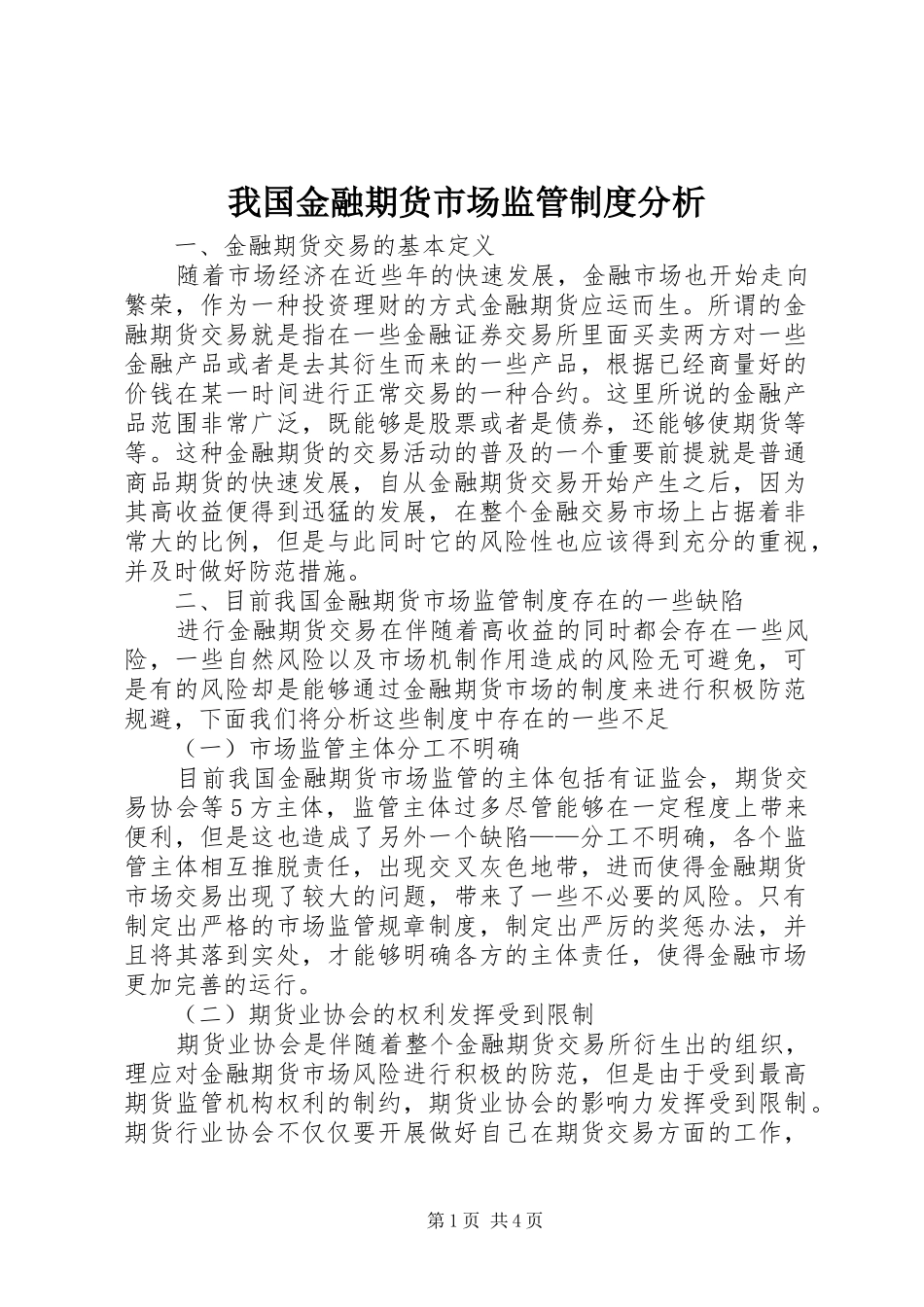 我国金融期货市场监管制度分析

一、金融期货交易的基本定义

随着市场经济在近些年的快速发展，金融市场也开始走向繁荣，作为一种投资理财的方式金融期货应运而生。所谓的金融期货交易就是指在一些金融证券交易所里面买卖两方对一些金融产品或者是去其衍生而来的一些产品，根据已经商量好的价钱在某一时间进行正常交易的一种合约。这里所说的金融产品范围非常广泛，既能够是股票或者是债券，还能够使期货等等。这种金融期货的交易活动的普及的一个重要前提就是普通商品期货的快速发展，自从金融期货交易开始产生之后，因为其高收益便得到迅猛的发展，在整个金融交易市场上占据着非常大的比例，但是与此同时它的风险性也应该得到充分的重视，并及时做好防范措施。

二、目前我国金融期货市场监管制度存在的一些缺陷

进行金融期货交易在伴随着高收益的同时都会存在一些风险，一些自然风险以及市场机制作用造成的风险无可避免，可是有的风险却是能够通过金融期货市场的制度来进行积极防范规避，下面我们将分析这些制度中存在的一些不足

（一）市场监管主体分工不明确

目前我国金融期货市场监管的主体包括有证监会，期货交易协会等5方主体，监管主体过多尽管能够在一定程度上带来便利，但是这也造成了另外一个缺陷——分工不明确，各个监管主体相互推脱责任，出现交叉灰色地带，进而使得金融期货市场交易出现了较大的问题，带来了一些不必要的风险。只有制定出严格的市场监管规章制度，制定出严厉的奖惩办法，并且将其落到实处，才能够明确各方的主体责任，使得金融市场更加完善的运行。

（二）期货业协会的权利发挥受到限制

期货业协会是伴随着整个金融期货交易所衍生出的组织，理应对金融期货市场风险进行积极的防范，但是由于受到最高期货监管机构权利的制约，期货业协会的影响力发挥受到限制。期货行业协会不仅仅要开展做好自己在期货交易方面的工作，

第1页 共4页